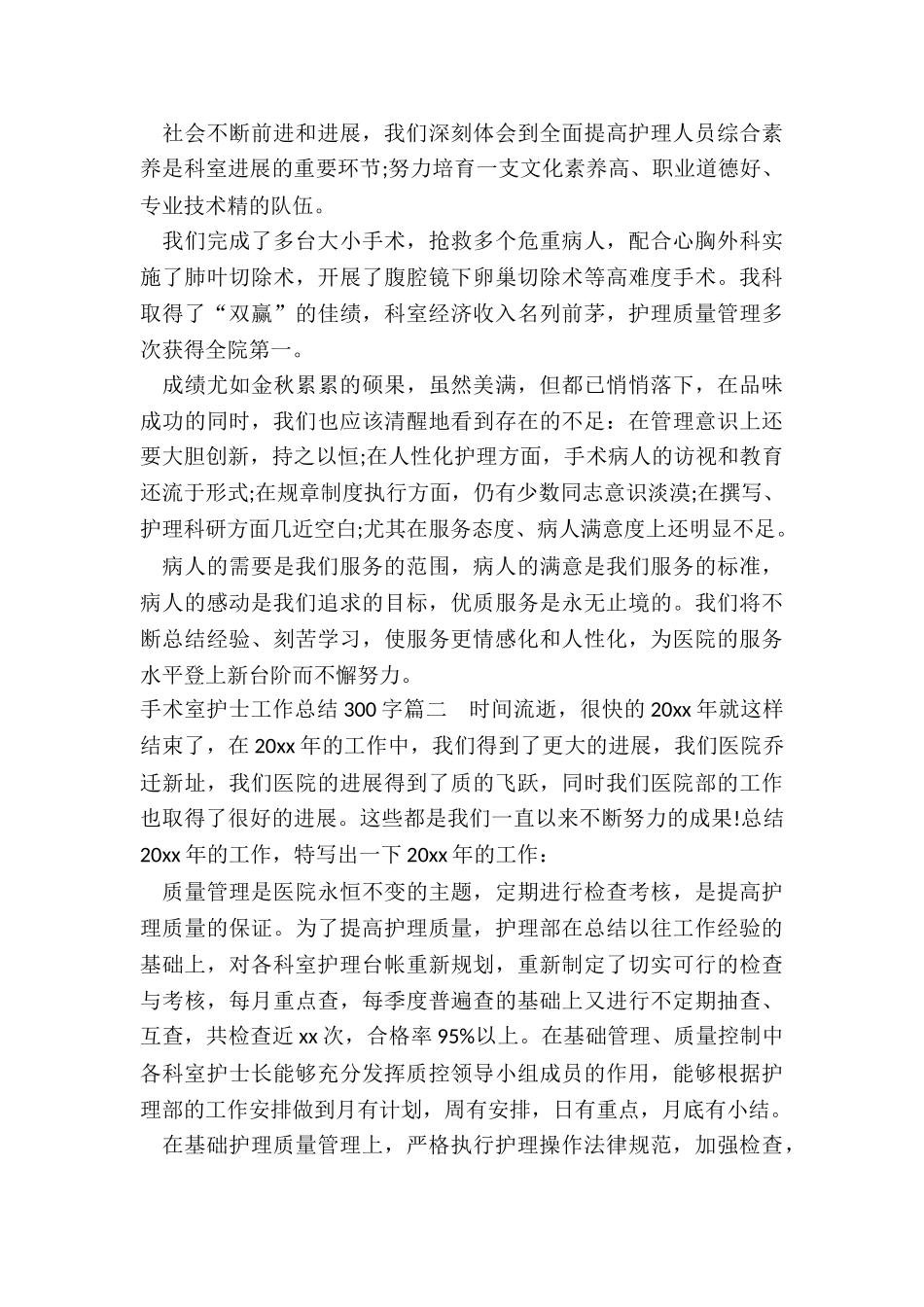 社会不断前进和进展，我们深刻体会到全面提高护理人员综合素养是科室进展的重要环节;努力培育一支文化素养高、职业道德好、专业技术精的队伍。

我们完成了多台大小手术，抢救多个危重病人，配合心胸外科实施了肺叶切除术，开展了腹腔镜下卵巢切除术等高难度手术。我科取得了“双赢”的佳绩，科室经济收入名列前茅，护理质量管理多次获得全院第一。

成绩尤如金秋累累的硕果，虽然美满，但都已悄悄落下，在品味成功的同时，我们也应该清醒地看到存在的不足：在管理意识上还要大胆创新，持之以恒;在人性化护理方面，手术病人的访视和教育还流于形式;在规章制度执行方面，仍有少数同志意识淡漠;在撰写、护理科研方面几近空白;尤其在服务态度、病人满意度上还明显不足。

病人的需要是我们服务的范围，病人的满意是我们服务的标准，病人的感动是我们追求的目标，优质服务是永无止境的。我们将不断总结经验、刻苦学习，使服务更情感化和人性化，为医院的服务水平登上新台阶而不懈努力。
手术室护士工作总结 300 字篇二　时间流逝，很快的 20xx 年就这样结束了，在 20xx 年的工作中，我们得到了更大的进展，我们医院乔迁新址，我们医院的进展得到了质的飞跃，同时我们医院部的工作也取得了很好的进展。这些都是我们一直以来不断努力的成果!总结 20xx 年的工作，特写出一下 20xx 年的工作：

质量管理是医院永恒不变的主题，定期进行检查考核，是提高护理质量的保证。为了提高护理质量，护理部在总结以往工作经验的基础上，对各科室护理台帐重新规划，重新制定了切实可行的检查与考核，每月重点查，每季度普遍查的基础上又进行不定期抽查、互查，共检查近 xx 次，合格率 95%以上。在基础管理、质量控制中各科室护士长能够充分发挥质控领导小组成员的作用，能够根据护理部的工作安排做到月有计划，周有安排，日有重点，月底有小结。

在基础护理质量管理上，严格执行护理操作法律规范，加强检查，